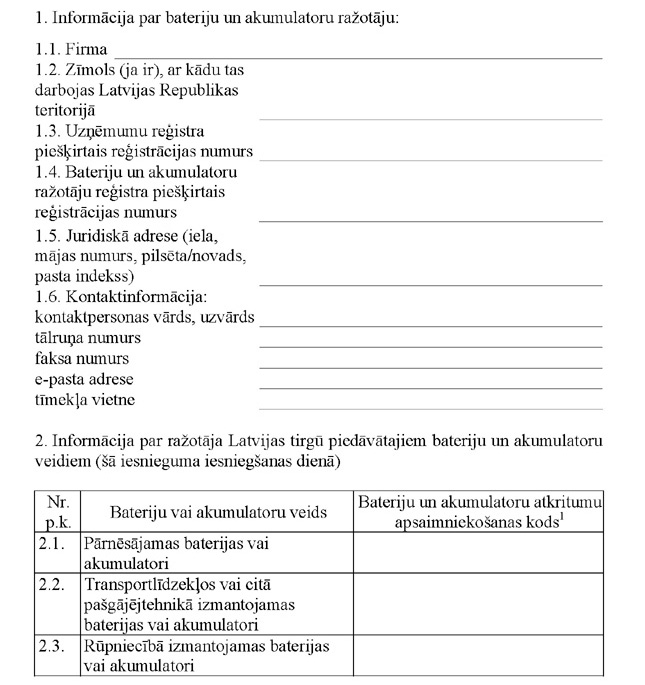 1. Informācija par bateriju un akumulatoru ražotāju:

1.1. Firma

1.2. Zīmols (ja ir), ar kādu tas darbojas Latvijas Republikas teritorijā

1.3. Uzņēmumu reģistra piešķirtais reģistrācijas numurs

1.4. Bateriju un akumulatoru ražotāju reģistra piešķirtais reģistrācijas numurs

1.5. Juridiskā adrese (iela, mājas numurs, pilsēta/novads, pasta indekss)

1.6. Kontaktinformācija:
kontaktpersonas vārds, uzvārds
tālruņa numurs
faksa numurs
e-pasta adrese
tīmekļa vietne

2. Informācija par ražotāja Latvijas tirgū piedāvātajiem bateriju un akumulatoru veidiem (šā iesnieguma iesniegšanas dienā)

| Nr. p.k. | Bateriju vai akumulatoru veids | Bateriju un akumulatoru atkritumu apsaimniekošanas kods$^1$ |
|---|---|---|
| 2.1. | Pārnēsājamas baterijas vai akumulatori | |
| 2.2. | Transportlīdzekļos vai citā pašgājējtehnikā izmantojamas baterijas vai akumulatori | |
| 2.3. | Rūpniecībā izmantojamas baterijas vai akumulatori | |